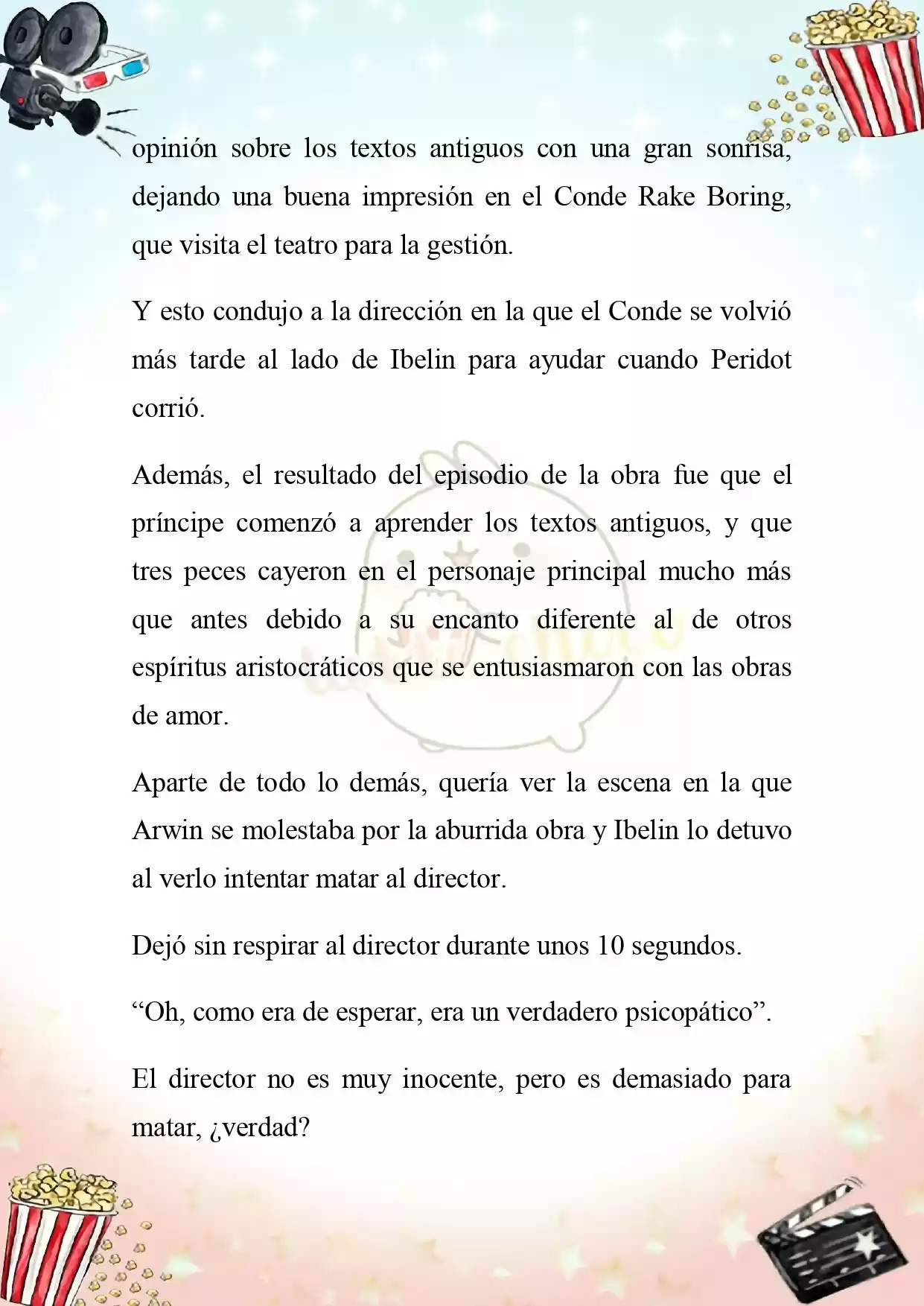 opinión sobre los textos antiguos con una gran sonrisa, dejando una buena impresión en el Conde Rake Boring, que visita el teatro para la gestión.

Y esto condujo a la dirección en la que el Conde se volvió más tarde al lado de Ibelin para ayudar cuando Peridot corrió.

Además, el resultado del episodio de la obra fue que el príncipe comenzó a aprender los textos antiguos, y que tres peces cayeron en el personaje principal mucho más que antes debido a su encanto diferente al de otros espíritus aristocráticos que se entusiasmaron con las obras de amor.

Aparte de todo lo demás, quería ver la escena en la que Arwin se molestaba por la aburrida obra y Ibelin lo detuvo al verlo intentar matar al director.

Dejó sin respirar al director durante unos 10 segundos.

“Oh, como era de esperar, era un verdadero psicopático”.

El director no es muy inocente, pero es demasiado para matar, ¿verdad?